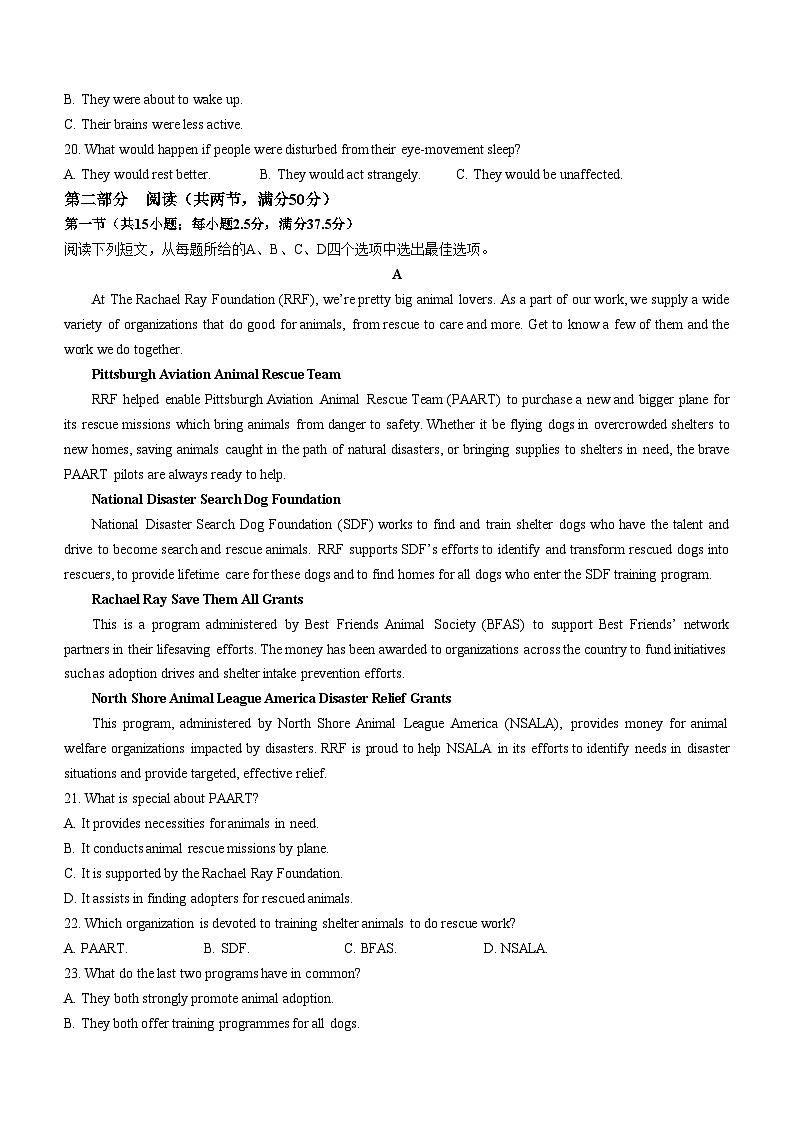 B. They were about to wake up.
C. Their brains were less active.
20. What would happen if people were disturbed from their eye-movement sleep?
A. They would rest better.
B. They would act strangely.
C. They would be unaffected.

第二部分 阅读（共两节，满分50分）
第一节（共15小题；每小题2.5分，满分37.5分）
阅读下列短文，从每题所给的A、B、C、D四个选项中选出最佳选项。

A

At The Rachael Ray Foundation (RRF), we're pretty big animal lovers. As a part of our work, we supply a wide variety of organizations that do good for animals, from rescue to care and more. Get to know a few of them and the work we do together.

Pittsburgh Aviation Animal Rescue Team

RRF helped enable Pittsburgh Aviation Animal Rescue Team (PAART) to purchase a new and bigger plane for its rescue missions which bring animals from danger to safety. Whether it be flying dogs in overcrowded shelters to new homes, saving animals caught in the path of natural disasters, or bringing supplies to shelters in need, the brave PAART pilots are always ready to help.

National Disaster Search Dog Foundation

National Disaster Search Dog Foundation (SDF) works to find and train shelter dogs who have the talent and drive to become search and rescue animals. RRF supports SDF's efforts to identify and transform rescued dogs into rescuers, to provide lifetime care for these dogs and to find homes for all dogs who enter the SDF training program.

Rachael Ray Save Them All Grants

This is a program administered by Best Friends Animal Society (BFAS) to support Best Friends' network partners in their lifesaving efforts. The money has been awarded to organizations across the country to fund initiatives such as adoption drives and shelter intake prevention efforts.

North Shore Animal League America Disaster Relief Grants

This program, administered by North Shore Animal League America (NSALA), provides money for animal welfare organizations impacted by disasters. RRF is proud to help NSALA in its efforts to identify needs in disaster situations and provide targeted, effective relief.

21. What is special about PAART?
A. It provides necessities for animals in need.
B. It conducts animal rescue missions by plane.
C. It is supported by the Rachael Ray Foundation.
D. It assists in finding adopters for rescued animals.
22. Which organization is devoted to training shelter animals to do rescue work?
A. PAART.
B. SDF.
C. BFAS.
D. NSALA.
23. What do the last two programs have in common?
A. They both strongly promote animal adoption.
B. They both offer training programmes for all dogs.